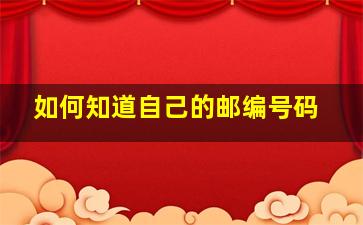 如何知道自己的邮编号码